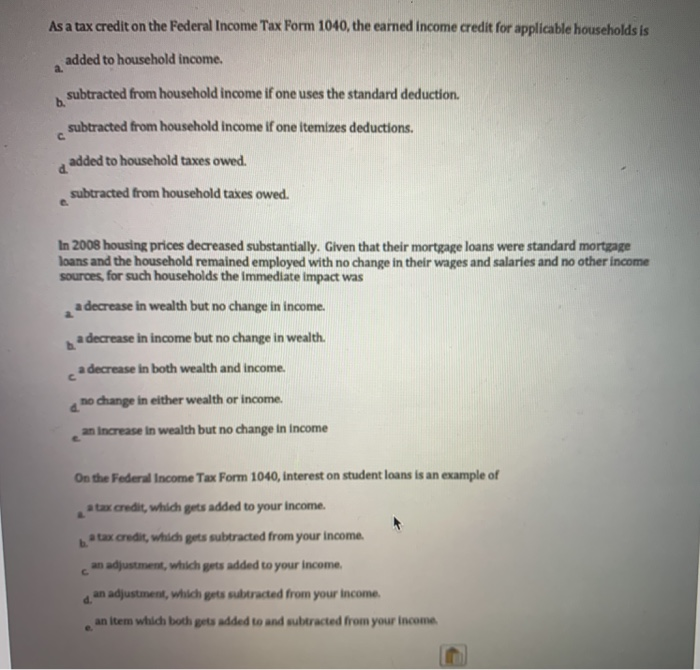 As a tax credit on the Federal Income Tax Form 1040, the earned income credit for applicable households is

a. added to household income.

b. subtracted from household income if one uses the standard deduction.

c. subtracted from household income if one itemizes deductions.

d. added to household taxes owed.

e. subtracted from household taxes owed.

In 2008 housing prices decreased substantially. Given that their mortgage loans were standard mortgage loans and the household remained employed with no change in their wages and salaries and no other income sources, for such households the immediate impact was

a. a decrease in wealth but no change in income.

b. a decrease in income but no change in wealth.

c. a decrease in both wealth and income.

d. no change in either wealth or income.

e. an increase in wealth but no change in income

On the Federal Income Tax Form 1040, interest on student loans is an example of

a. a tax credit, which gets added to your income.

b. a tax credit, which gets subtracted from your income.

c. an adjustment, which gets added to your income.

d. an adjustment, which gets subtracted from your income.

e. an item which both gets added to and subtracted from your income.